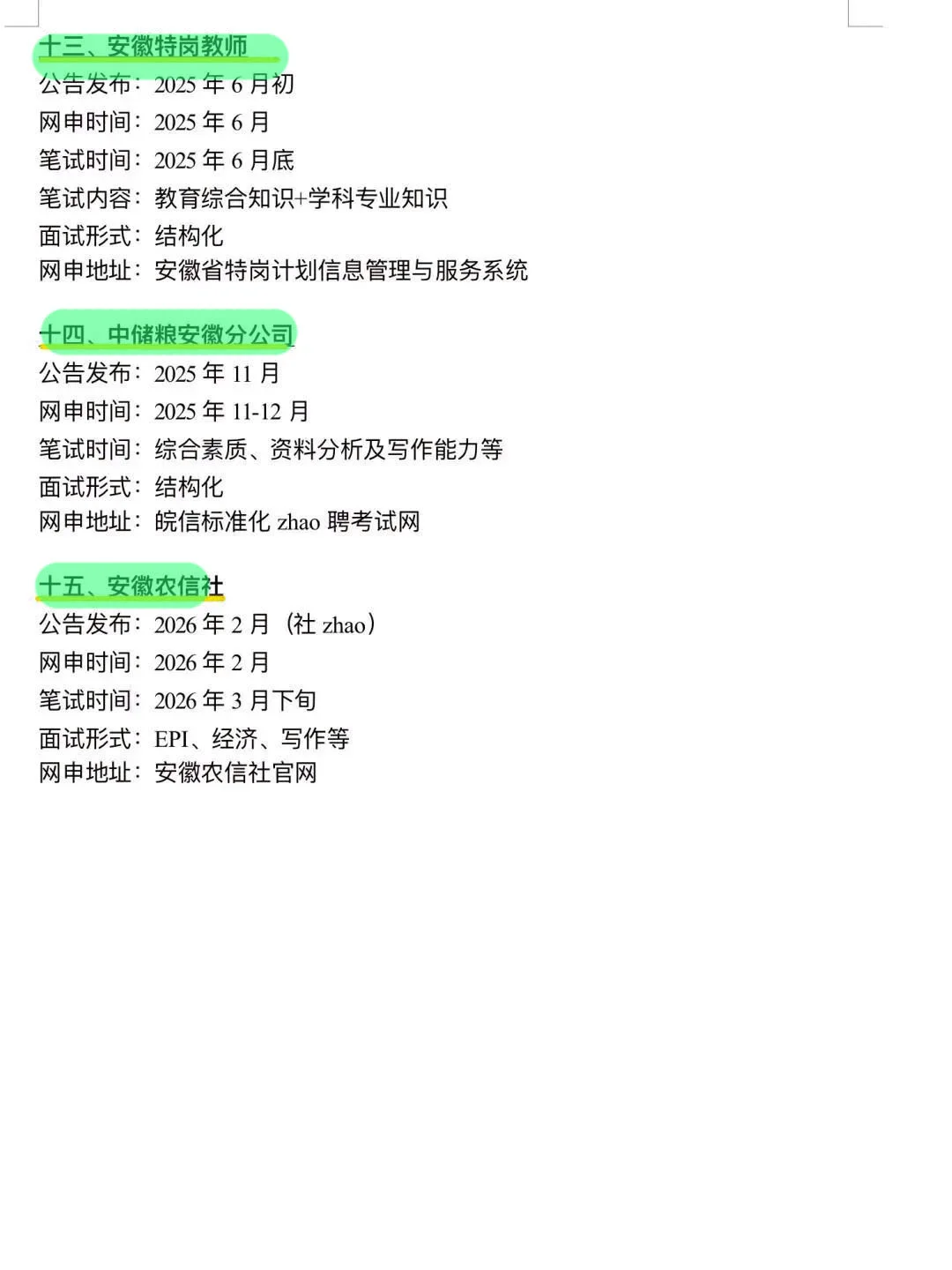 十三、安徽特岗教师
公告发布：2025 年 6 月初
网申时间：2025 年 6 月
笔试时间：2025 年 6 月底
笔试内容：教育综合知识+学科专业知识
面试形式：结构化
网申地址：安徽省特岗计划信息管理与服务系统

十四、中储粮安徽分公司
公告发布：2025 年 11 月
网申时间：2025 年 11-12 月
笔试时间：综合素质、资料分析及写作能力等
面试形式：结构化
网申地址：皖信标准化 zhao 聘考试网

十五、安徽农信社
公告发布：2026 年 2 月（社 zhao）
网申时间：2026 年 2 月
笔试时间：2026 年 3 月下旬
面试形式：EPI、经济、写作等
网申地址：安徽农信社官网